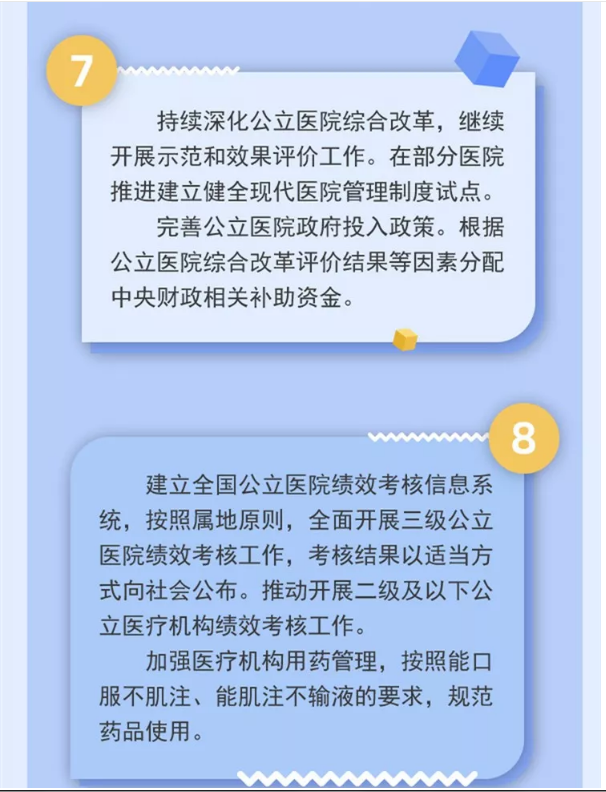 7

持续深化公立医院综合改革，继续开展示范和效果评价工作。在部分医院推进建立健全现代医院管理制度试点。

完善公立医院政府投入政策。根据公立医院综合改革评价结果等因素分配中央财政相关补助资金。

8

建立全国公立医院绩效考核信息系统，按照属地原则，全面开展三级公立医院绩效考核工作，考核结果以适当方式向社会公布。推动开展二级及以下公立医疗机构绩效考核工作。

加强医疗机构用药管理，按照能口服不肌注、能肌注不输液的要求，规范药品使用。